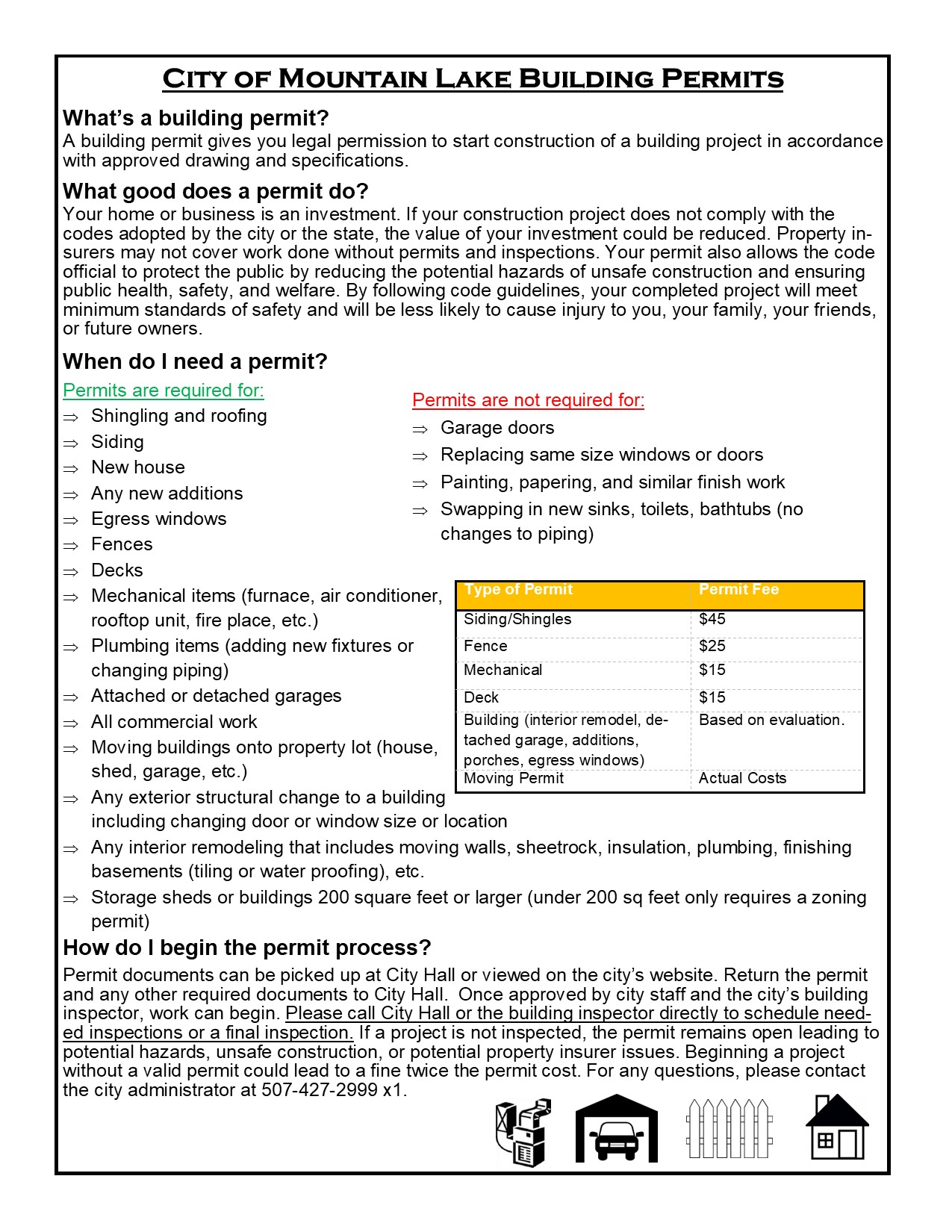 City of Mountain Lake Building Permits

What's a building permit?
A building permit gives you legal permission to start construction of a building project in accordance with approved drawing and specifications.

What good does a permit do?
Your home or business is an investment. If your construction project does not comply with the codes adopted by the city or the state, the value of your investment could be reduced. Property insurers may not cover work done without permits and inspections. Your permit also allows the code official to protect the public by reducing the potential hazards of unsafe construction and ensuring public health, safety, and welfare. By following code guidelines, your completed project will meet minimum standards of safety and will be less likely to cause injury to you, your family, your friends, or future owners.

When do I need a permit?

Permits are required for:
⇒ Shingling and roofing
⇒ Siding
⇒ New house
⇒ Any new additions
⇒ Egress windows
⇒ Fences
⇒ Decks
⇒ Mechanical items (furnace, air conditioner, rooftop unit, fire place, etc.)
⇒ Plumbing items (adding new fixtures or changing piping)
⇒ Attached or detached garages
⇒ All commercial work
⇒ Moving buildings onto property lot (house, shed, garage, etc.)
⇒ Any exterior structural change to a building including changing door or window size or location
⇒ Any interior remodeling that includes moving walls, sheetrock, insulation, plumbing, finishing basements (tiling or water proofing), etc.
⇒ Storage sheds or buildings 200 square feet or larger (under 200 sq feet only requires a zoning permit)

Permits are not required for:
⇒ Garage doors
⇒ Replacing same size windows or doors
⇒ Painting, papering, and similar finish work
⇒ Swapping in new sinks, toilets, bathtubs (no changes to piping)

| Type of Permit | Permit Fee |
|---|---|
| Siding/Shingles | $45 |
| Fence | $25 |
| Mechanical | $15 |
| Deck | $15 |
| Building (interior remodel, detached garage, additions, porches, egress windows) | Based on evaluation. |
| Moving Permit | Actual Costs |

How do I begin the permit process?
Permit documents can be picked up at City Hall or viewed on the city's website. Return the permit and any other required documents to City Hall. Once approved by city staff and the city's building inspector, work can begin. Please call City Hall or the building inspector directly to schedule needed inspections or a final inspection. If a project is not inspected, the permit remains open leading to potential hazards, unsafe construction, or potential property insurer issues. Beginning a project without a valid permit could lead to a fine twice the permit cost. For any questions, please contact the city administrator at 507-427-2999 x1.